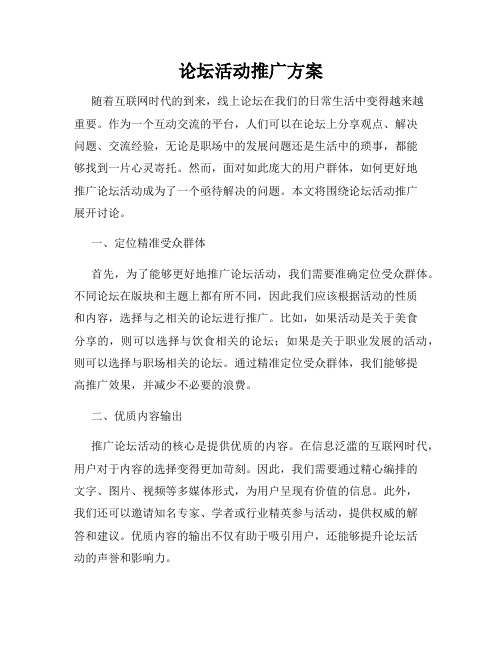 论坛活动推广方案

随着互联网时代的到来，线上论坛在我们的日常生活中变得越来越重要。作为一个互动交流的平台，人们可以在论坛上分享观点、解决问题、交流经验，无论是职场中的发展问题还是生活中的琐事，都能够找到一片心灵寄托。然而，面对如此庞大的用户群体，如何更好地推广论坛活动成为了一个亟待解决的问题。本文将围绕论坛活动推广展开讨论。

一、定位精准受众群体

首先，为了能够更好地推广论坛活动，我们需要准确定位受众群体。不同论坛在版块和主题上都有所不同，因此我们应该根据活动的性质和内容，选择与之相关的论坛进行推广。比如，如果活动是关于美食分享的，则可以选择与饮食相关的论坛；如果是关于职业发展的活动，则可以选择与职场相关的论坛。通过精准定位受众群体，我们能够提高推广效果，并减少不必要的浪费。

二、优质内容输出

推广论坛活动的核心是提供优质的内容。在信息泛滥的互联网时代，用户对于内容的选择变得更加苛刻。因此，我们需要通过精心编排的文字、图片、视频等多媒体形式，为用户呈现有价值的信息。此外，我们还可以邀请知名专家、学者或行业精英参与活动，提供权威的解答和建议。优质内容的输出不仅有助于吸引用户，还能够提升论坛活动的声誉和影响力。